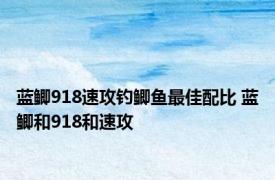 蓝鲫918速攻钓鲫鱼最佳配比 蓝鲫和918和速攻